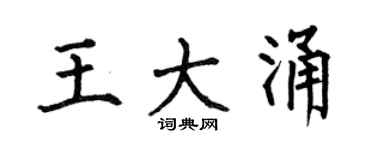 王大涌
词典网